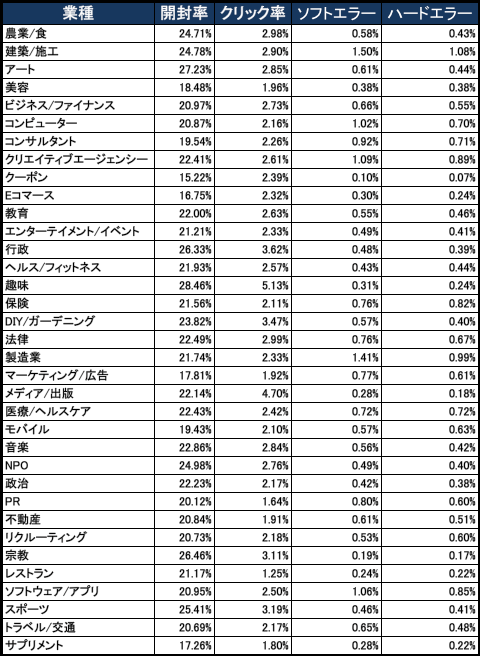 | 業種 | 開封率 | クリック率 | ソフトエラー | ハードエラー |
|---|---|---|---|---|
| 農業/食 | 24.71% | 2.98% | 0.58% | 0.43% |
| 建築/施工 | 24.78% | 2.90% | 1.50% | 1.08% |
| アート | 27.23% | 2.85% | 0.61% | 0.44% |
| 美容 | 18.48% | 1.96% | 0.38% | 0.38% |
| ビジネス/ファイナンス | 20.97% | 2.73% | 0.66% | 0.55% |
| コンピューター | 20.87% | 2.16% | 1.02% | 0.70% |
| コンサルタント | 19.54% | 2.26% | 0.92% | 0.71% |
| クリエイティブエージェンシー | 22.41% | 2.61% | 1.09% | 0.89% |
| クーポン | 15.22% | 2.39% | 0.10% | 0.07% |
| Eコマース | 16.75% | 2.32% | 0.30% | 0.24% |
| 教育 | 22.00% | 2.63% | 0.55% | 0.46% |
| エンターテイメント/イベント | 21.21% | 2.33% | 0.49% | 0.41% |
| 行政 | 26.33% | 3.62% | 0.48% | 0.39% |
| ヘルス/フィットネス | 21.93% | 2.57% | 0.43% | 0.44% |
| 趣味 | 28.46% | 5.13% | 0.31% | 0.24% |
| 保険 | 21.56% | 2.11% | 0.76% | 0.82% |
| DIY/ガーデニング | 23.82% | 3.47% | 0.57% | 0.40% |
| 法律 | 22.49% | 2.99% | 0.76% | 0.67% |
| 製造業 | 21.74% | 2.33% | 1.41% | 0.99% |
| マーケティング/広告 | 17.81% | 1.92% | 0.77% | 0.61% |
| メディア/出版 | 22.14% | 4.70% | 0.28% | 0.18% |
| 医療/ヘルスケア | 22.43% | 2.42% | 0.72% | 0.72% |
| モバイル | 19.43% | 2.10% | 0.57% | 0.63% |
| 音楽 | 22.86% | 2.84% | 0.56% | 0.42% |
| NPO | 24.98% | 2.76% | 0.49% | 0.40% |
| 政治 | 22.23% | 2.17% | 0.42% | 0.38% |
| PR | 20.12% | 1.64% | 0.80% | 0.60% |
| 不動産 | 20.84% | 1.91% | 0.61% | 0.51% |
| リクルーティング | 20.73% | 2.18% | 0.53% | 0.60% |
| 宗教 | 26.46% | 3.11% | 0.19% | 0.17% |
| レストラン | 21.17% | 1.25% | 0.24% | 0.22% |
| ソフトウェア/アプリ | 20.95% | 2.50% | 1.06% | 0.85% |
| スポーツ | 25.41% | 3.19% | 0.46% | 0.41% |
| トラベル/交通 | 20.69% | 2.17% | 0.65% | 0.48% |
| サプリメント | 17.26% | 1.80% | 0.28% | 0.22% |